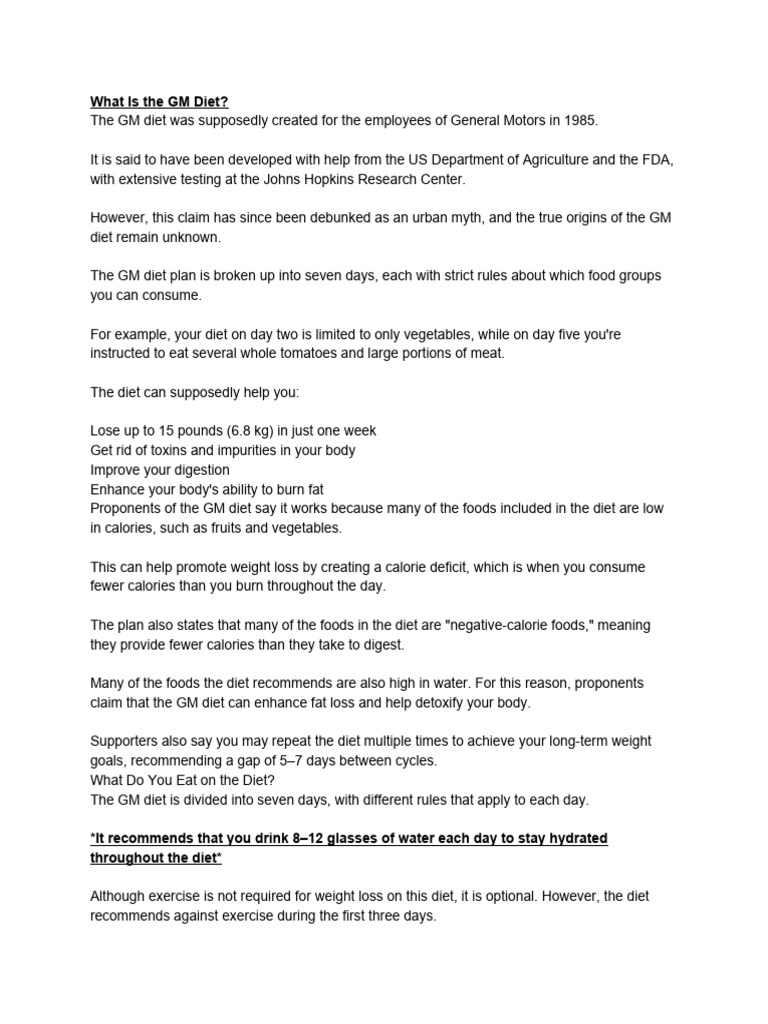 What Is the GM Diet?
The GM diet was supposedly created for the employees of General Motors in 1985.

It is said to have been developed with help from the US Department of Agriculture and the FDA, with extensive testing at the Johns Hopkins Research Center.

However, this claim has since been debunked as an urban myth, and the true origins of the GM diet remain unknown.

The GM diet plan is broken up into seven days, each with strict rules about which food groups you can consume.

For example, your diet on day two is limited to only vegetables, while on day five you're instructed to eat several whole tomatoes and large portions of meat.

The diet can supposedly help you:

Lose up to 15 pounds (6.8 kg) in just one week
Get rid of toxins and impurities in your body
Improve your digestion
Enhance your body's ability to burn fat
Proponents of the GM diet say it works because many of the foods included in the diet are low in calories, such as fruits and vegetables.

This can help promote weight loss by creating a calorie deficit, which is when you consume fewer calories than you burn throughout the day.

The plan also states that many of the foods in the diet are "negative-calorie foods," meaning they provide fewer calories than they take to digest.

Many of the foods the diet recommends are also high in water. For this reason, proponents claim that the GM diet can enhance fat loss and help detoxify your body.

Supporters also say you may repeat the diet multiple times to achieve your long-term weight goals, recommending a gap of 5–7 days between cycles.
What Do You Eat on the Diet?
The GM diet is divided into seven days, with different rules that apply to each day.

*It recommends that you drink 8–12 glasses of water each day to stay hydrated throughout the diet*

Although exercise is not required for weight loss on this diet, it is optional. However, the diet recommends against exercise during the first three days.